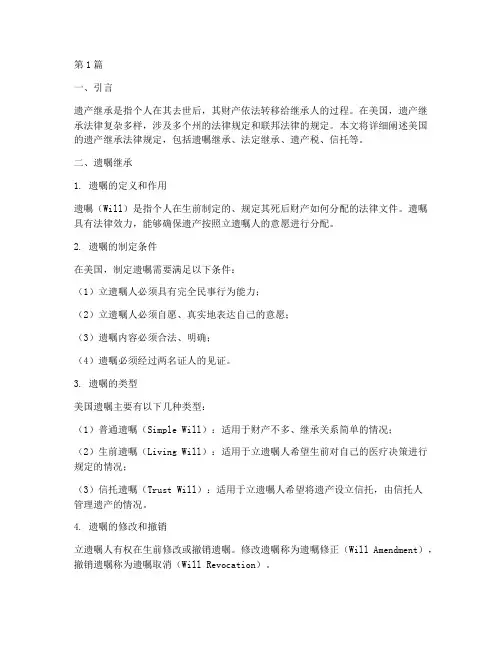 第1篇

一、引言

遗产继承是指个人在其去世后，其财产依法转移给继承人的过程。在美国，遗产继承法律复杂多样，涉及多个州的法律规定和联邦法律的规定。本文将详细阐述美国的遗产继承法律规定，包括遗嘱继承、法定继承、遗产税、信托等。

二、遗嘱继承

1. 遗嘱的定义和作用

遗嘱（Will）是指个人在生前制定的、规定其死后财产如何分配的法律文件。遗嘱具有法律效力，能够确保遗产按照立遗嘱人的意愿进行分配。

2. 遗嘱的制定条件

在美国，制定遗嘱需要满足以下条件：

（1）立遗嘱人必须具有完全民事行为能力；

（2）立遗嘱人必须自愿、真实地表达自己的意愿；

（3）遗嘱内容必须合法、明确；

（4）遗嘱必须经过两名证人的见证。

3. 遗嘱的类型

美国遗嘱主要有以下几种类型：

（1）普通遗嘱（Simple Will）：适用于财产不多、继承关系简单的情况；

（2）生前遗嘱（Living Will）：适用于立遗嘱人希望生前对自己的医疗决策进行规定的情况；

（3）信托遗嘱（Trust Will）：适用于立遗嘱人希望将遗产设立信托，由信托人管理遗产的情况。

4. 遗嘱的修改和撤销

立遗嘱人有权在生前修改或撤销遗嘱。修改遗嘱称为遗嘱修正（Will Amendment），撤销遗嘱称为遗嘱取消（Will Revocation）。